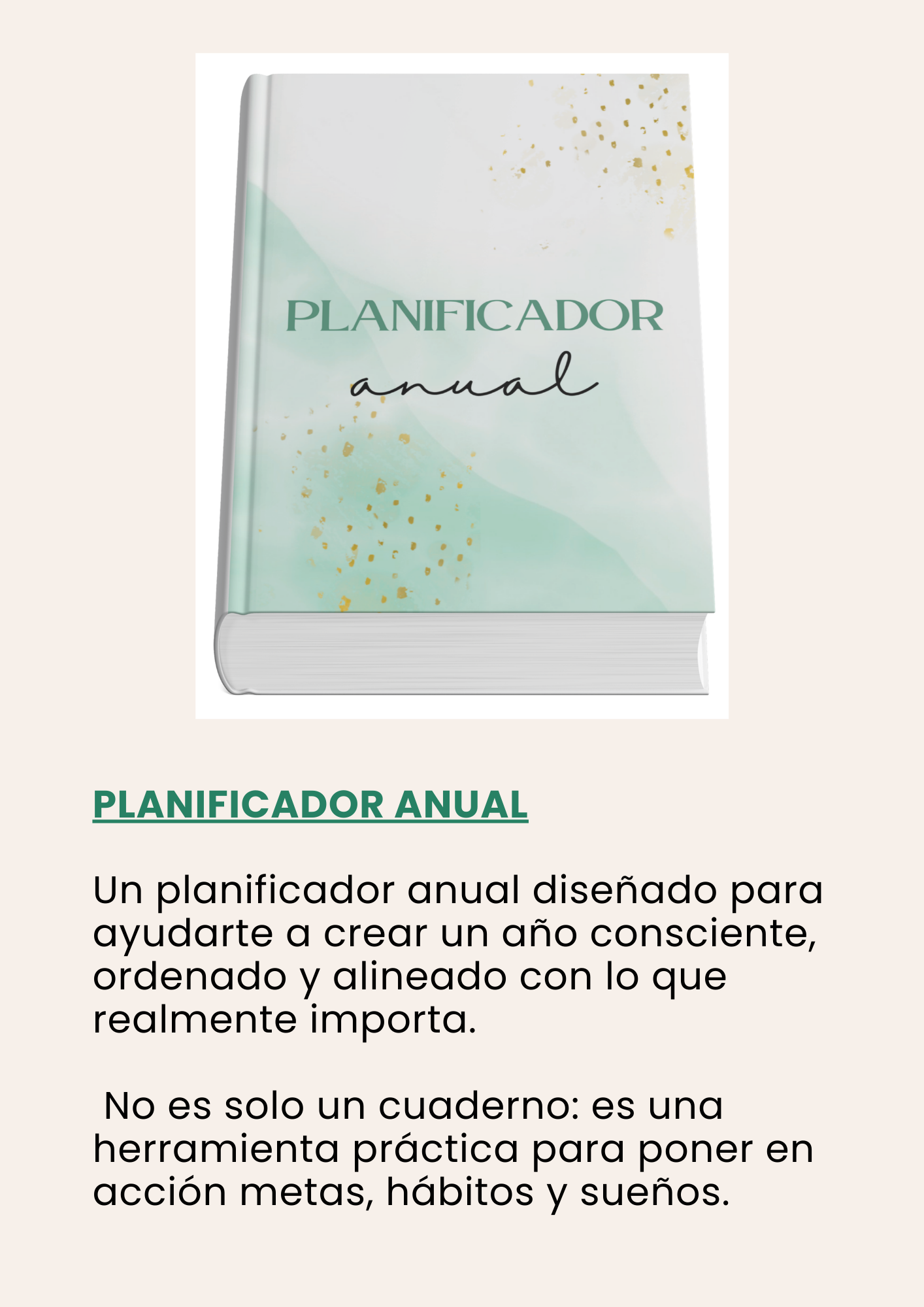 PLANIFICADOR
anual

PLANIFICADOR ANUAL

Un planificador anual diseñado para ayudarte a crear un año consciente, ordenado y alineado con lo que realmente importa.

No es solo un cuaderno: es una herramienta práctica para poner en acción metas, hábitos y sueños.